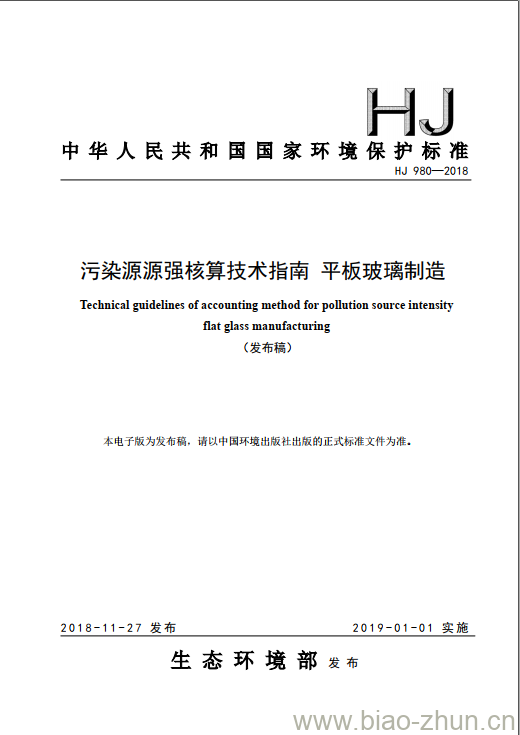 HJ

中华人民共和国国家环境保护标准

HJ 980—2018

污染源源强核算技术指南 平板玻璃制造

Technical guidelines of accounting method for pollution source intensity flat glass manufacturing

（发布稿）

本电子版为发布稿，请以中国环境出版社出版的正式标准文件为准。

2018-11-27 发布

2019-01-01 实施

生态环境部 发布

www.biao-zhun.cn